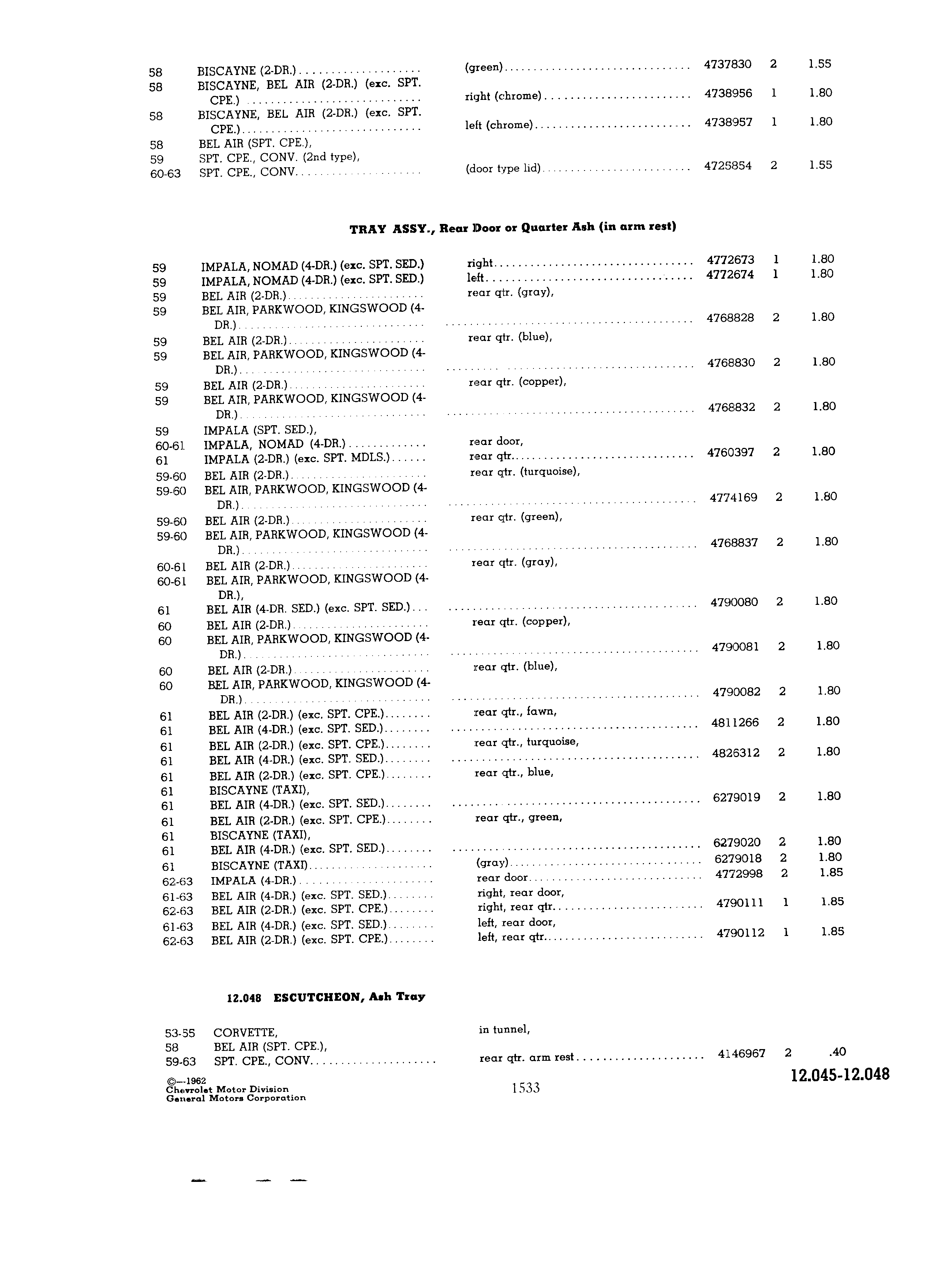 | | | | | | |
|---|---|---|---|---|---|
| 58 | BISCAYNE (2-DR.) | (green) | 4737830 | 2 | 1.55 |
| 58 | BISCAYNE, BEL AIR (2-DR.) (exc. SPT. CPE.) | right (chrome) | 4738956 | 1 | 1.80 |
| 58 | BISCAYNE, BEL AIR (2-DR.) (exc. SPT. CPE.) | left (chrome) | 4738957 | 1 | 1.80 |
| 58 | BEL AIR (SPT. CPE.), | | | | |
| 59 | SPT. CPE., CONV. (2nd type), | | | | |
| 60-63 | SPT. CPE., CONV. | (door type lid) | 4725854 | 2 | 1.55 |

TRAY ASSY., Rear Door or Quarter Ash (in arm rest)

| | | | | | |
|---|---|---|---|---|---|
| 59 | IMPALA, NOMAD (4-DR.) (exc. SPT. SED.) | right | 4772673 | 1 | 1.80 |
| 59 | IMPALA, NOMAD (4-DR.) (exc. SPT. SED.) | left | 4772674 | 1 | 1.80 |
| 59 | BEL AIR (2-DR.) | rear qtr. (gray), | | | |
| 59 | BEL AIR, PARKWOOD, KINGSWOOD (4-DR.) | | 4768828 | 2 | 1.80 |
| 59 | BEL AIR (2-DR.) | rear qtr. (blue), | | | |
| 59 | BEL AIR, PARKWOOD, KINGSWOOD (4-DR.) | | 4768830 | 2 | 1.80 |
| 59 | BEL AIR (2-DR.) | rear qtr. (copper), | | | |
| 59 | BEL AIR, PARKWOOD, KINGSWOOD (4-DR.) | | 4768832 | 2 | 1.80 |
| 59 | IMPALA (SPT. SED.), | | | | |
| 60-61 | IMPALA, NOMAD (4-DR.) | rear door, | | | |
| 61 | IMPALA (2-DR.) (exc. SPT. MDLS.) | rear qtr. | 4760397 | 2 | 1.80 |
| 59-60 | BEL AIR (2-DR.) | rear qtr. (turquoise), | | | |
| 59-60 | BEL AIR, PARKWOOD, KINGSWOOD (4-DR.) | | 4774169 | 2 | 1.80 |
| 59-60 | BEL AIR (2-DR.) | rear qtr. (green), | | | |
| 59-60 | BEL AIR, PARKWOOD, KINGSWOOD (4-DR.) | | 4768837 | 2 | 1.80 |
| 60-61 | BEL AIR (2-DR.) | rear qtr. (gray), | | | |
| 60-61 | BEL AIR, PARKWOOD, KINGSWOOD (4-DR.), | | | | |
| 61 | BEL AIR (4-DR. SED.) (exc. SPT. SED.) | | 4790080 | 2 | 1.80 |
| 60 | BEL AIR (2-DR.) | rear qtr. (copper), | | | |
| 60 | BEL AIR, PARKWOOD, KINGSWOOD (4-DR.) | | 4790081 | 2 | 1.80 |
| 60 | BEL AIR (2-DR.) | rear qtr. (blue), | | | |
| 60 | BEL AIR, PARKWOOD, KINGSWOOD (4-DR.) | | 4790082 | 2 | 1.80 |
| 61 | BEL AIR (2-DR.) (exc. SPT. CPE.) | rear qtr., fawn, | | | |
| 61 | BEL AIR (4-DR.) (exc. SPT. SED.) | | 4811266 | 2 | 1.80 |
| 61 | BEL AIR (2-DR.) (exc. SPT. CPE.) | rear qtr., turquoise, | | | |
| 61 | BEL AIR (4-DR.) (exc. SPT. SED.) | | 4826312 | 2 | 1.80 |
| 61 | BEL AIR (2-DR.) (exc. SPT. CPE.) | rear qtr., blue, | | | |
| 61 | BISCAYNE (TAXI), | | | | |
| 61 | BEL AIR (4-DR.) (exc. SPT. SED.) | | 6279019 | 2 | 1.80 |
| 61 | BEL AIR (2-DR.) (exc. SPT. CPE.) | rear qtr., green, | | | |
| 61 | BISCAYNE (TAXI), | | | | |
| 61 | BEL AIR (4-DR.) (exc. SPT. SED.) | | 6279020 | 2 | 1.80 |
| 61 | BISCAYNE (TAXI) | (gray) | 6279018 | 2 | 1.80 |
| 62-63 | IMPALA (4-DR.) | rear door | 4772998 | 2 | 1.85 |
| 61-63 | BEL AIR (4-DR.) (exc. SPT. SED.) | right, rear door, | | | |
| 62-63 | BEL AIR (2-DR.) (exc. SPT. CPE.) | right, rear qtr. | 4790111 | 1 | 1.85 |
| 61-63 | BEL AIR (4-DR.) (exc. SPT. SED.) | left, rear door, | | | |
| 62-63 | BEL AIR (2-DR.) (exc. SPT. CPE.) | left, rear qtr. | 4790112 | 1 | 1.85 |

12.048 ESCUTCHEON, Ash Tray

| | | | | | |
|---|---|---|---|---|---|
| 53-55 | CORVETTE, | in tunnel, | | | |
| 58 | BEL AIR (SPT. CPE.), | | | | |
| 59-63 | SPT. CPE., CONV. | rear qtr. arm rest | 4146967 | 2 | .40 |

©—1962
Chevrolet Motor Division
General Motors Corporation

1533

12.045-12.048